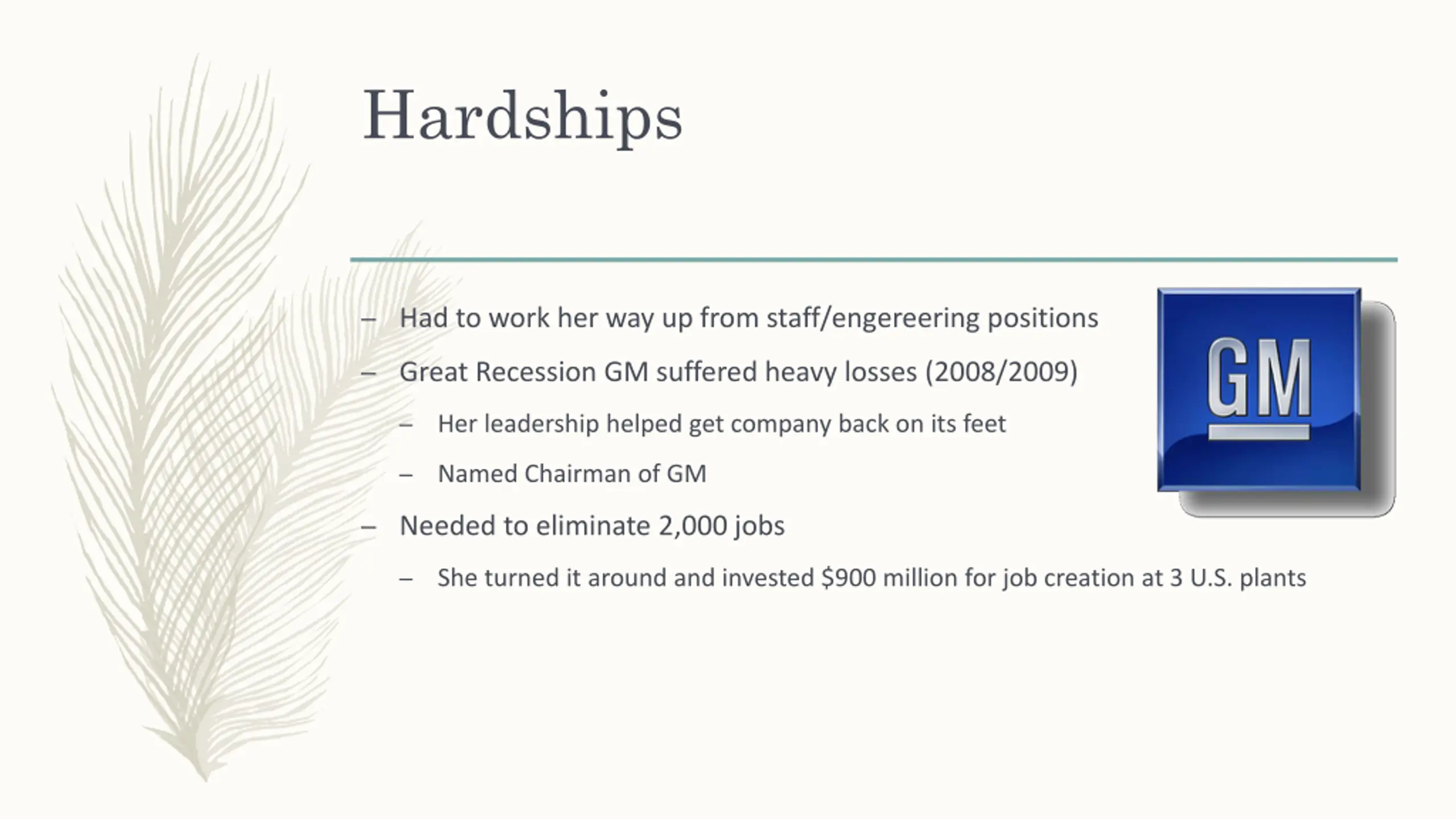 Hardships

– Had to work her way up from staff/engereering positions
– Great Recession GM suffered heavy losses (2008/2009)
  – Her leadership helped get company back on its feet
  – Named Chairman of GM
– Needed to eliminate 2,000 jobs
  – She turned it around and invested \$900 million for job creation at 3 U.S. plants

GM